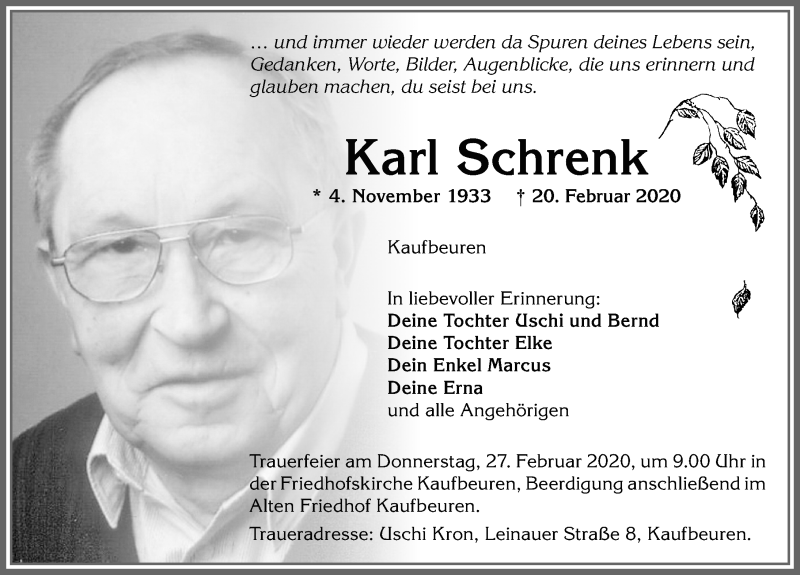 … und immer wieder werden da Spuren deines Lebens sein, Gedanken, Worte, Bilder, Augenblicke, die uns erinnern und glauben machen, du seist bei uns.

Karl Schrenk

* 4. November 1933 † 20. Februar 2020

Kaufbeuren

In liebevoller Erinnerung:
Deine Tochter Uschi und Bernd
Deine Tochter Elke
Dein Enkel Marcus
Deine Erna
und alle Angehörigen

Trauerfeier am Donnerstag, 27. Februar 2020, um 9.00 Uhr in der Friedhofskirche Kaufbeuren, Beerdigung anschließend im Alten Friedhof Kaufbeuren.

Traueradresse: Uschi Kron, Leinauer Straße 8, Kaufbeuren.